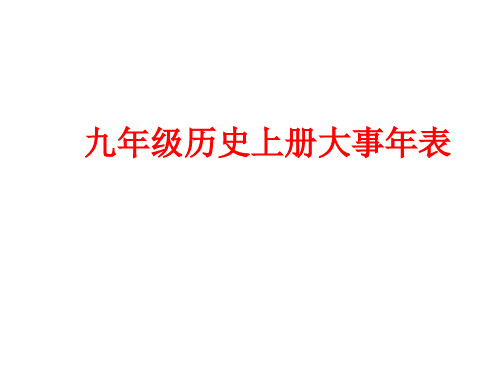 九年级历史上册大事年表